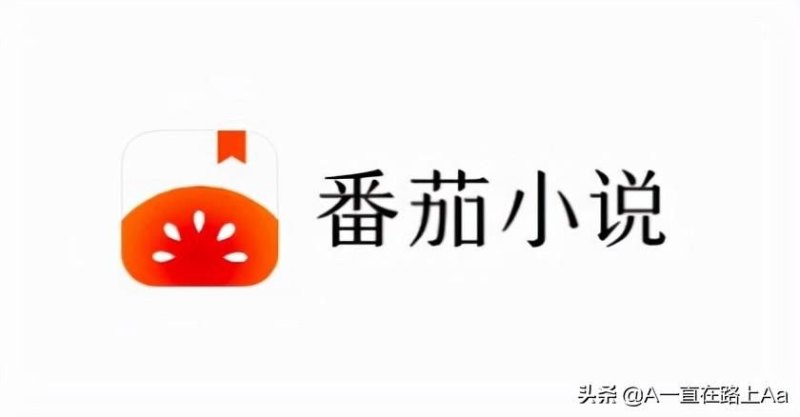 番茄小说

头条 @A一直在路上Aa